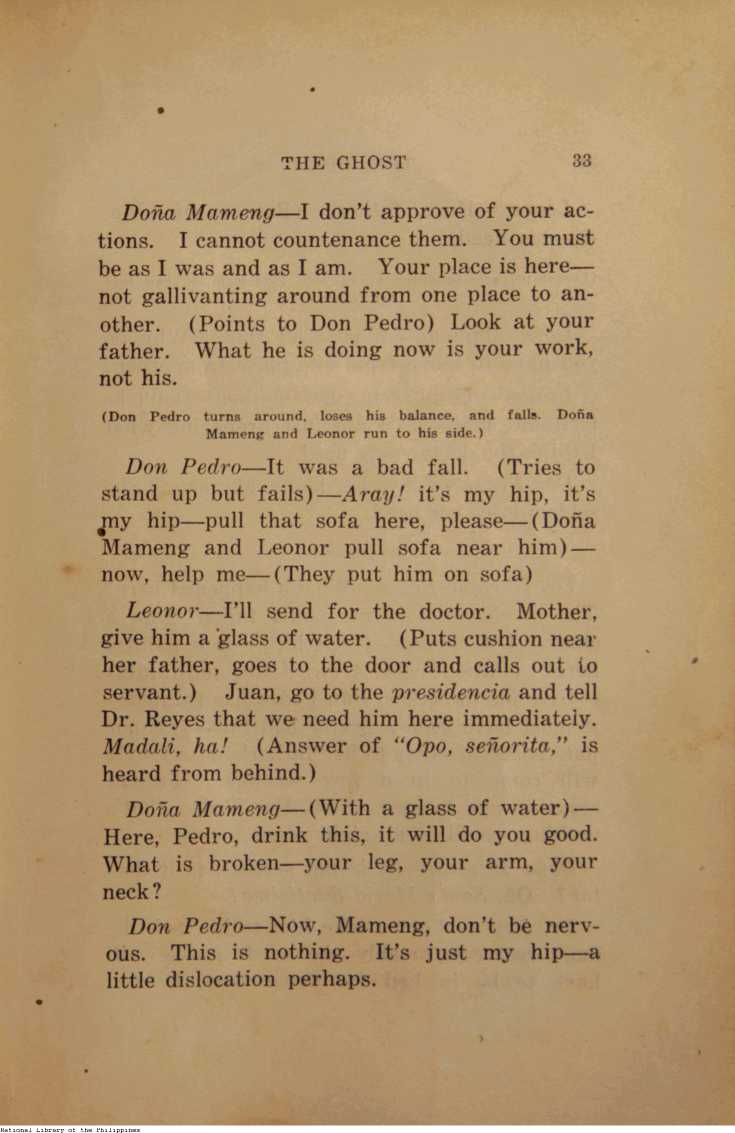 THE GHOST 33

Doña Mameng—I don't approve of your actions. I cannot countenance them. You must be as I was and as I am. Your place is here—not gallivanting around from one place to another. (Points to Don Pedro) Look at your father. What he is doing now is your work, not his.

(Don Pedro turns around, loses his balance, and falls. Doña Mameng and Leonor run to his side.)

Don Pedro—It was a bad fall. (Tries to stand up but fails)—Aray! it's my hip, it's my hip—pull that sofa here, please—(Doña Mameng and Leonor pull sofa near him)—now, help me—(They put him on sofa)

Leonor—I'll send for the doctor. Mother, give him a glass of water. (Puts cushion near her father, goes to the door and calls out to servant.) Juan, go to the presidencia and tell Dr. Reyes that we need him here immediately. Madali, ha! (Answer of "Opo, señorita," is heard from behind.)

Doña Mameng—(With a glass of water)—Here, Pedro, drink this, it will do you good. What is broken—your leg, your arm, your neck?

Don Pedro—Now, Mameng, don't be nervous. This is nothing. It's just my hip—a little dislocation perhaps.

National Library of the Philippines